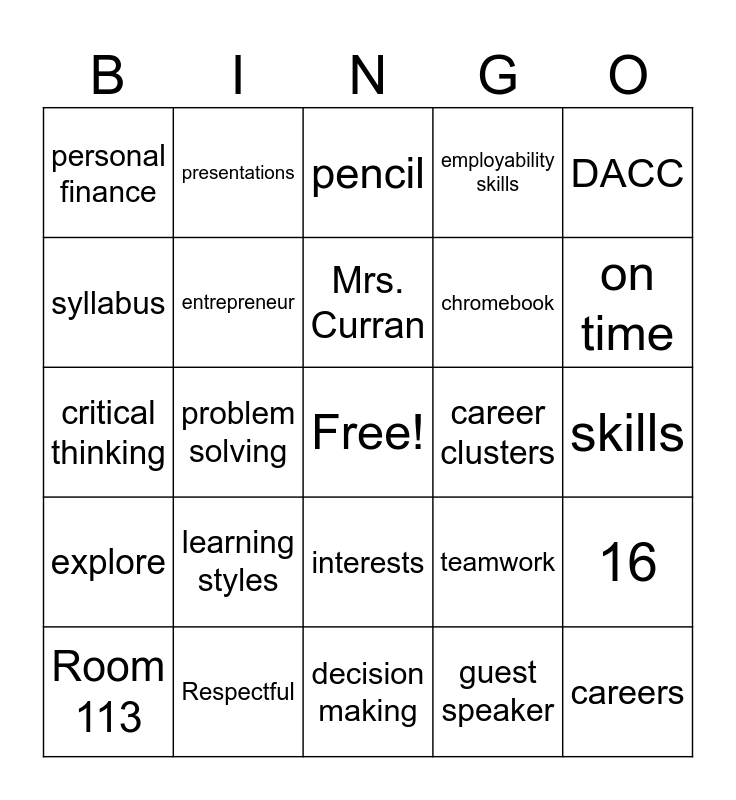 | B | I | N | G | O |
|---|---|---|---|---|
| personal finance | presentations | pencil | employability skills | DACC |
| syllabus | entrepreneur | Mrs. Curran | chromebook | on time |
| critical thinking | problem solving | Free! | career clusters | skills |
| explore | learning styles | interests | teamwork | 16 |
| Room 113 | Respectful | decision making | guest speaker | careers |